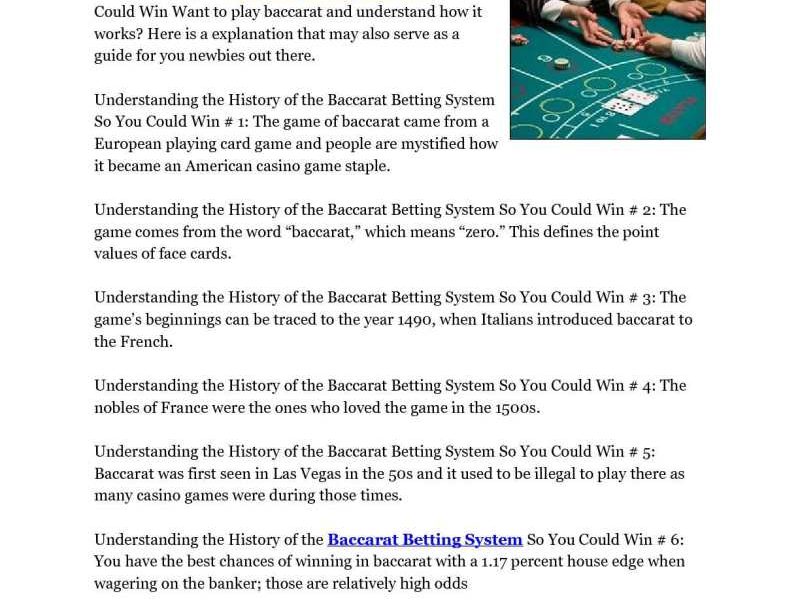 Could Win Want to play baccarat and understand how it works? Here is a explanation that may also serve as a guide for you newbies out there.

Understanding the History of the Baccarat Betting System So You Could Win # 1: The game of baccarat came from a European playing card game and people are mystified how it became an American casino game staple.

Understanding the History of the Baccarat Betting System So You Could Win # 2: The game comes from the word “baccarat,” which means “zero.” This defines the point values of face cards.

Understanding the History of the Baccarat Betting System So You Could Win # 3: The game’s beginnings can be traced to the year 1490, when Italians introduced baccarat to the French.

Understanding the History of the Baccarat Betting System So You Could Win # 4: The nobles of France were the ones who loved the game in the 1500s.

Understanding the History of the Baccarat Betting System So You Could Win # 5: Baccarat was first seen in Las Vegas in the 50s and it used to be illegal to play there as many casino games were during those times.

Understanding the History of the Baccarat Betting System So You Could Win # 6: You have the best chances of winning in baccarat with a 1.17 percent house edge when wagering on the banker; those are relatively high odds